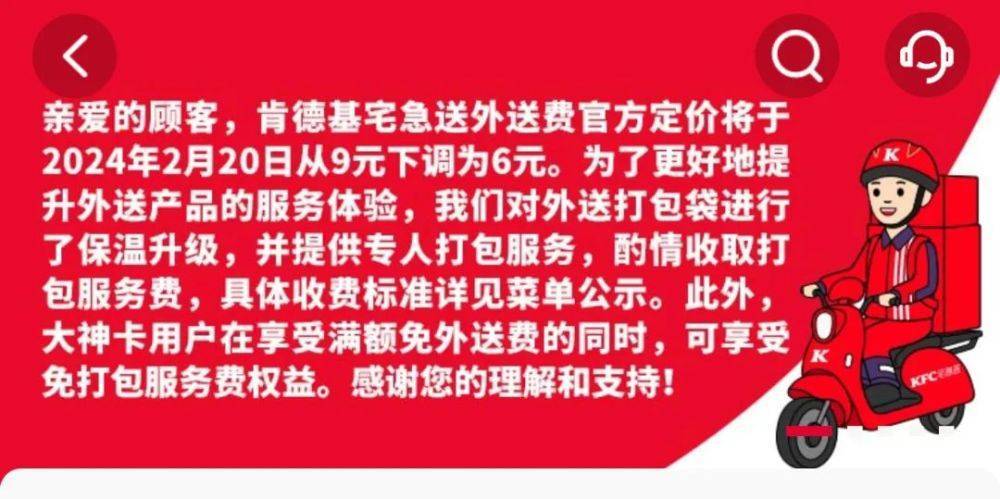 亲爱的顾客，肯德基宅急送外送费官方定价将于2024年2月20日从9元下调为6元。为了更好地提升外送产品的服务体验，我们对外送打包袋进行了保温升级，并提供专人打包服务，酌情收取打包服务费，具体收费标准详见菜单公示。此外，大神卡用户在享受满额免外送费的同时，可享受免打包服务费权益。感谢您的理解和支持！

K

K

KFC宅急送